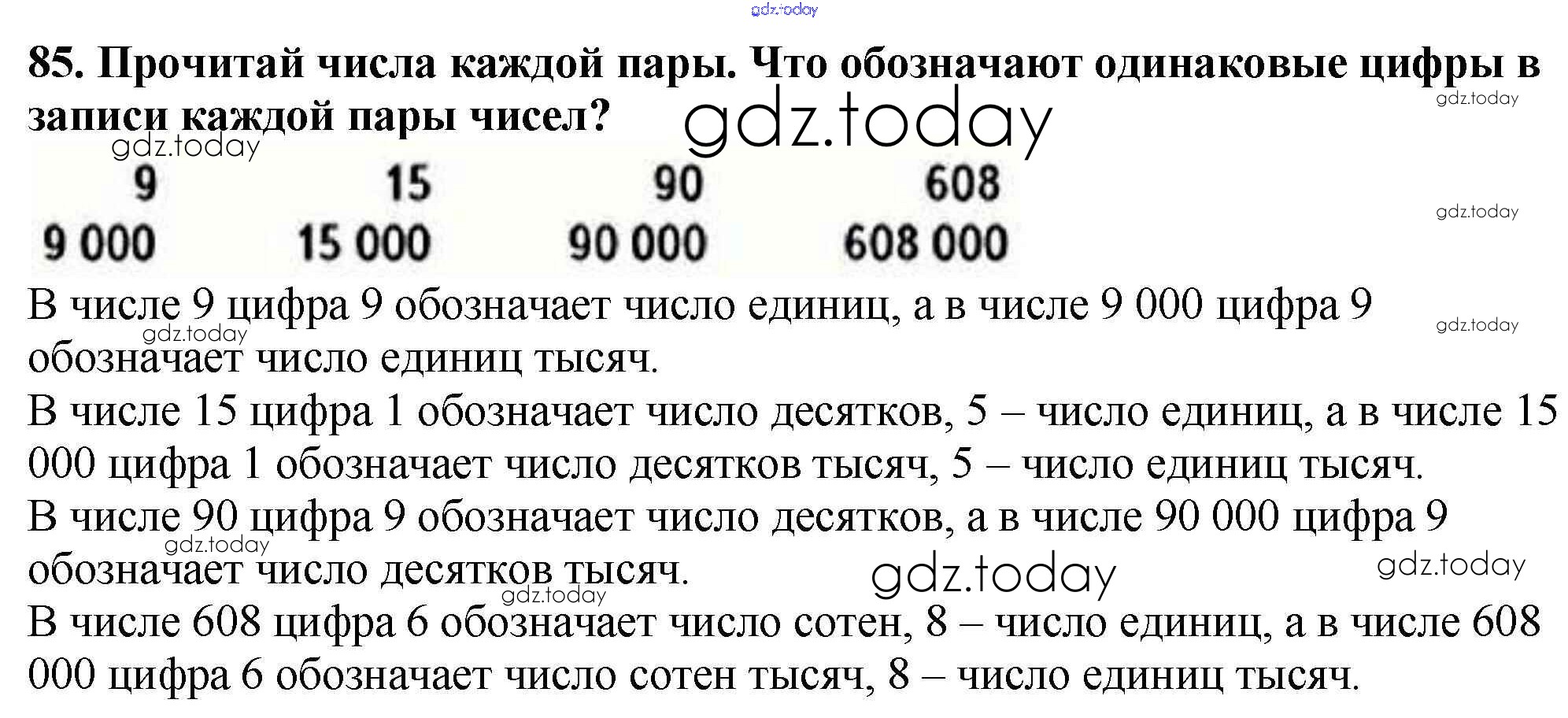 85. Прочитай числа каждой пары. Что обозначают одинаковые цифры в записи каждой пары чисел?

9 15 90 608
9 000 15 000 90 000 608 000

В числе 9 цифра 9 обозначает число единиц, а в числе 9 000 цифра 9 обозначает число единиц тысяч.

В числе 15 цифра 1 обозначает число десятков, 5 – число единиц, а в числе 15 000 цифра 1 обозначает число десятков тысяч, 5 – число единиц тысяч.

В числе 90 цифра 9 обозначает число десятков, а в числе 90 000 цифра 9 обозначает число десятков тысяч.

В числе 608 цифра 6 обозначает число сотен, 8 – число единиц, а в числе 608 000 цифра 6 обозначает число сотен тысяч, 8 – число единиц тысяч.

gdz.today